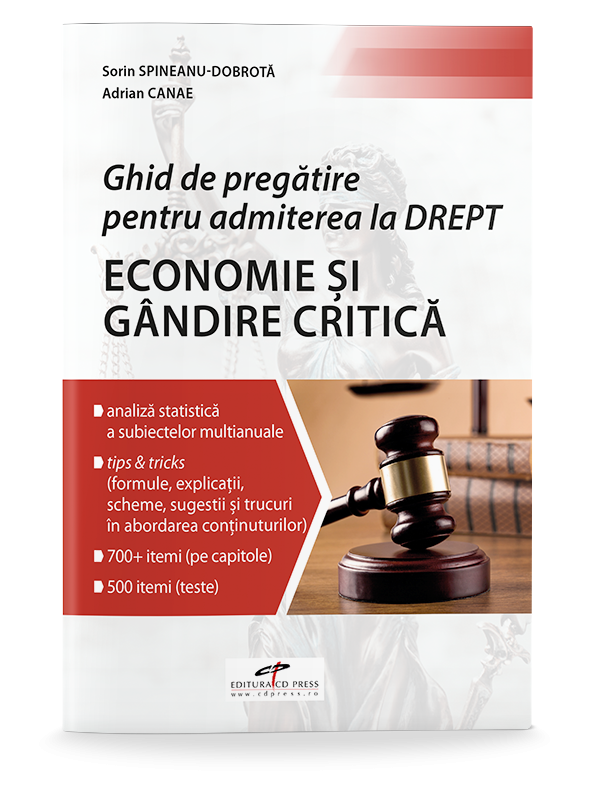 Sorin SPINEANU-DOBROTĂ
Adrian CANAE

Ghid de pregătire
pentru admiterea la DREPT

ECONOMIE ȘI
GÂNDIRE CRITICĂ

• analiză statistică a subiectelor multianuale
• tips & tricks (formule, explicații, scheme, sugestii și trucuri în abordarea conținuturilor)
• 700+ itemi (pe capitole)
• 500 itemi (teste)

EDITURA CD PRESS
www.cdpress.ro